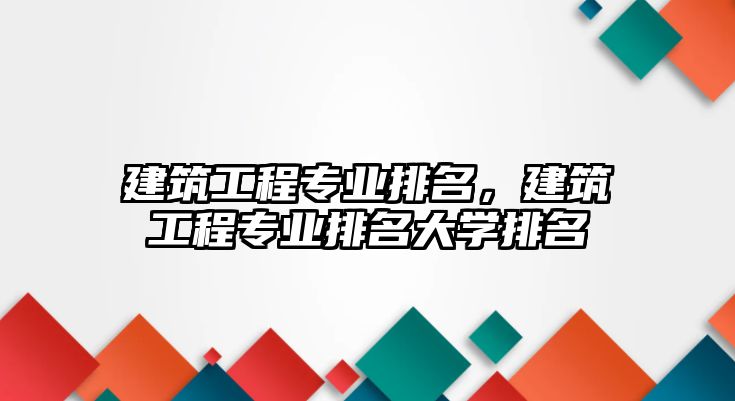 建筑工程专业排名，建筑工程专业排名大学排名